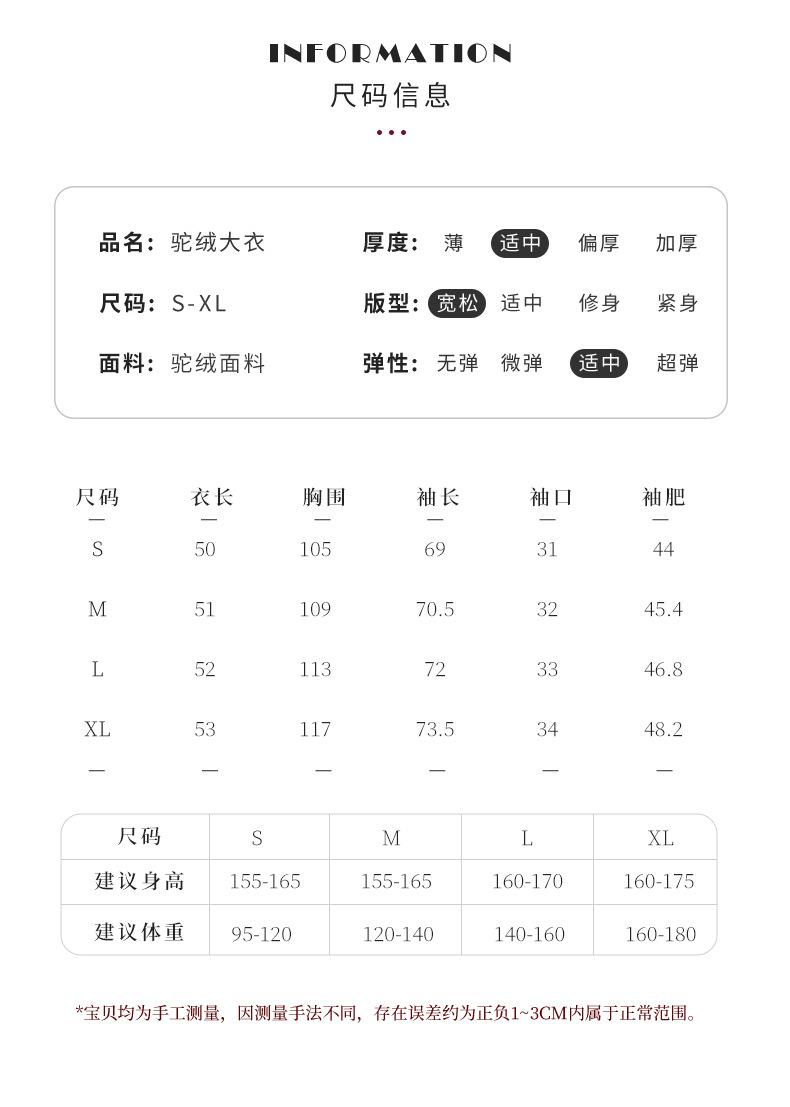 INFORMATION
尺码信息

品名: 驼绒大衣
尺码: S-XL
面料: 驼绒面料

厚度: 薄 适中 偏厚 加厚
版型: 宽松 适中 修身 紧身
弹性: 无弹 微弹 适中 超弹

| 尺码 | 衣长 | 胸围 | 袖长 | 袖口 | 袖肥 |
|---|---|---|---|---|---|
| S | 50 | 105 | 69 | 31 | 44 |
| M | 51 | 109 | 70.5 | 32 | 45.4 |
| L | 52 | 113 | 72 | 33 | 46.8 |
| XL | 53 | 117 | 73.5 | 34 | 48.2 |

| 尺码 | S | M | L | XL |
|---|---|---|---|---|
| 建议身高 | 155-165 | 155-165 | 160-170 | 160-175 |
| 建议体重 | 95-120 | 120-140 | 140-160 | 160-180 |

*宝贝均为手工测量，因测量手法不同，存在误差约为正负1~3CM内属于正常范围。